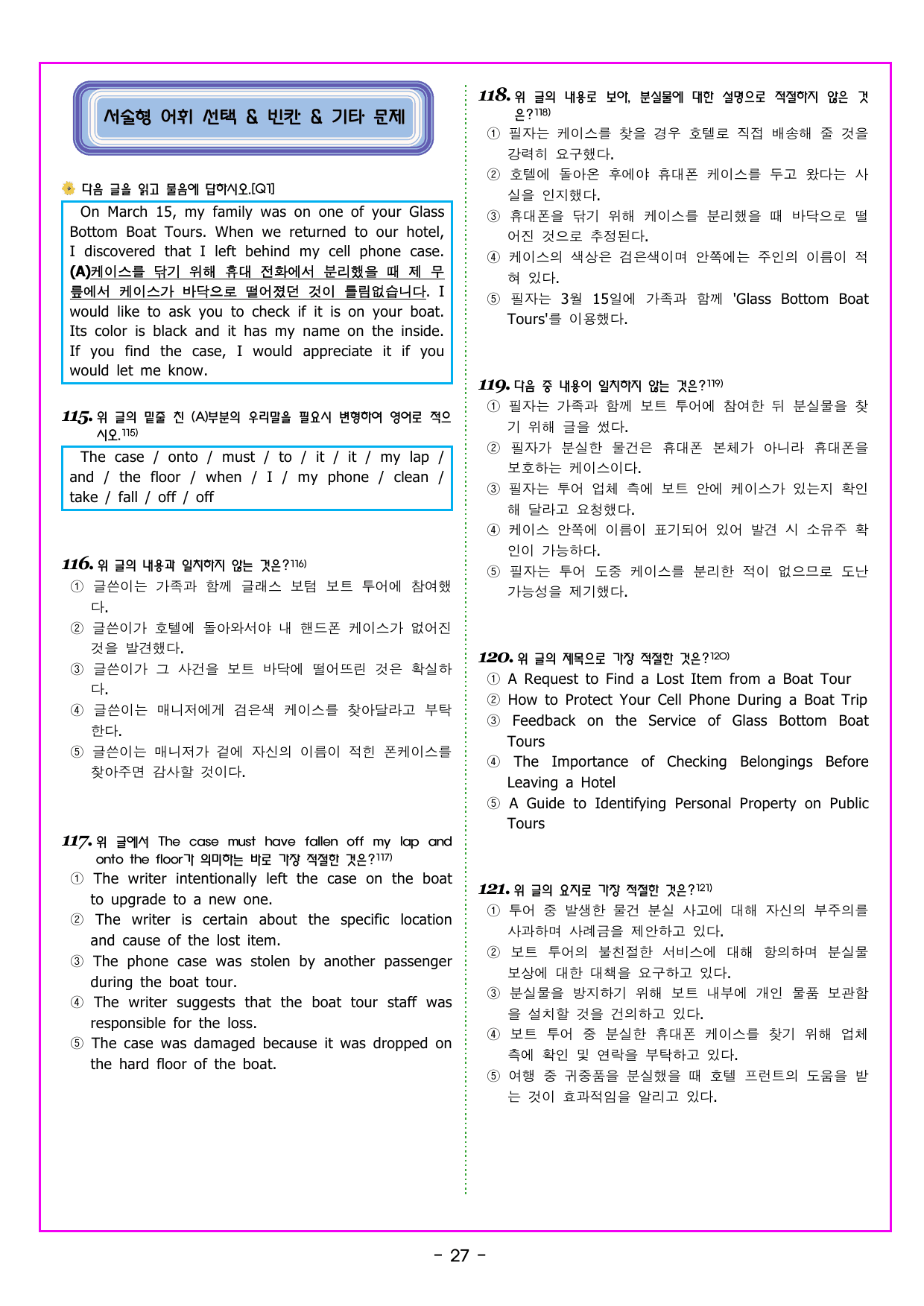 서술형 어휘 선택 & 빈칸 & 기타 문제

다음 글을 읽고 물음에 답하시오.[Q1]

On March 15, my family was on one of your Glass Bottom Boat Tours. When we returned to our hotel, I discovered that I left behind my cell phone case. (A)케이스를 닦기 위해 휴대 전화에서 분리했을 때 제 무릎에서 케이스가 바닥으로 떨어졌던 것이 틀림없습니다. I would like to ask you to check if it is on your boat. Its color is black and it has my name on the inside. If you find the case, I would appreciate it if you would let me know.

115. 위 글의 밑줄 친 (A)부분의 우리말을 필요시 변형하여 영어로 적으시오.$^{115)}$

The case / onto / must / to / it / it / my lap / and / the floor / when / I / my phone / clean / take / fall / off / off

116. 위 글의 내용과 일치하지 않는 것은?$^{116)}$
① 글쓴이는 가족과 함께 글래스 보텀 보트 투어에 참여했다.
② 글쓴이가 호텔에 돌아와서야 내 핸드폰 케이스가 없어진 것을 발견했다.
③ 글쓴이가 그 사건을 보트 바닥에 떨어뜨린 것은 확실하다.
④ 글쓴이는 매니저에게 검은색 케이스를 찾아달라고 부탁한다.
⑤ 글쓴이는 매니저가 겉에 자신의 이름이 적힌 폰케이스를 찾아주면 감사할 것이다.

117. 위 글에서 The case must have fallen off my lap and onto the floor가 의미하는 바로 가장 적절한 것은?$^{117)}$
① The writer intentionally left the case on the boat to upgrade to a new one.
② The writer is certain about the specific location and cause of the lost item.
③ The phone case was stolen by another passenger during the boat tour.
④ The writer suggests that the boat tour staff was responsible for the loss.
⑤ The case was damaged because it was dropped on the hard floor of the boat.

118. 위 글의 내용로 보아, 분실물에 대한 설명으로 적절하지 않은 것은?$^{118)}$
① 필자는 케이스를 찾을 경우 호텔로 직접 배송해 줄 것을 강력히 요구했다.
② 호텔에 돌아온 후에야 휴대폰 케이스를 두고 왔다는 사실을 인지했다.
③ 휴대폰을 닦기 위해 케이스를 분리했을 때 바닥으로 떨어진 것으로 추정된다.
④ 케이스의 색상은 검은색이며 안쪽에는 주인의 이름이 적혀 있다.
⑤ 필자는 3월 15일에 가족과 함께 'Glass Bottom Boat Tours'를 이용했다.

119. 다음 중 내용이 일치하지 않는 것은?$^{119)}$
① 필자는 가족과 함께 보트 투어에 참여한 뒤 분실물을 찾기 위해 글을 썼다.
② 필자가 분실한 물건은 휴대폰 본체가 아니라 휴대폰을 보호하는 케이스이다.
③ 필자는 투어 업체 측에 보트 안에 케이스가 있는지 확인해 달라고 요청했다.
④ 케이스 안쪽에 이름이 표기되어 있어 발견 시 소유주 확인이 가능하다.
⑤ 필자는 투어 도중 케이스를 분리한 적이 없으므로 도난 가능성을 제기했다.

120. 위 글의 제목으로 가장 적절한 것은?$^{120)}$
① A Request to Find a Lost Item from a Boat Tour
② How to Protect Your Cell Phone During a Boat Trip
③ Feedback on the Service of Glass Bottom Boat Tours
④ The Importance of Checking Belongings Before Leaving a Hotel
⑤ A Guide to Identifying Personal Property on Public Tours

121. 위 글의 요지로 가장 적절한 것은?$^{121)}$
① 투어 중 발생한 물건 분실 사고에 대해 자신의 부주의를 사과하며 사례금을 제안하고 있다.
② 보트 투어의 불친절한 서비스에 대해 항의하며 분실물 보상에 대한 대책을 요구하고 있다.
③ 분실물을 방지하기 위해 보트 내부에 개인 물품 보관함을 설치할 것을 건의하고 있다.
④ 보트 투어 중 분실한 휴대폰 케이스를 찾기 위해 업체 측에 확인 및 연락을 부탁하고 있다.
⑤ 여행 중 귀중품을 분실했을 때 호텔 프런트의 도움을 받는 것이 효과적임을 알리고 있다.

- 27 -